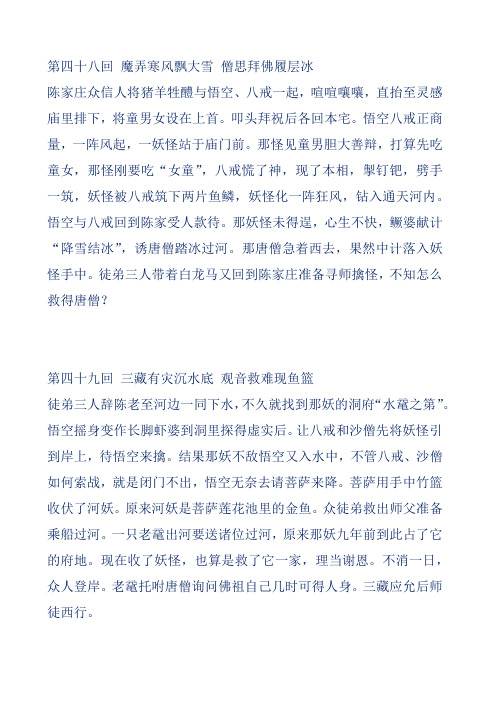 第四十八回 魔弄寒风飘大雪 僧思拜佛履层冰
陈家庄众信人将猪羊牲醴与悟空、八戒一起，喧喧嚷嚷，直抬至灵感庙里排下，将童男女设在上首。叩头拜祝后各回本宅。悟空八戒正商量，一阵风起，一妖怪站于庙门前。那怪见童男胆大善辩，打算先吃童女，那怪刚要吃“女童”，八戒慌了神，现了本相，掣钉钯，劈手一筑，妖怪被八戒筑下两片鱼鳞，妖怪化一阵狂风，钻入通天河内。悟空与八戒回到陈家受人款待。那妖怪未得逞，心生不快，鳜婆献计“降雪结冰”，诱唐僧踏冰过河。那唐僧急着西去，果然中计落入妖怪手中。徒弟三人带着白龙马又回到陈家庄准备寻师擒怪，不知怎么救得唐僧？

第四十九回 三藏有灾沉水底 观音救难现鱼篮
徒弟三人辞陈老至河边一同下水，不久就找到那妖的洞府“水鼋之第”。悟空摇身变作长脚虾婆到洞里探得虚实后。让八戒和沙僧先将妖怪引到岸上，待悟空来擒。结果那妖不敌悟空又入水中，不管八戒、沙僧如何索战，就是闭门不出，悟空无奈去请菩萨来降。菩萨用手中竹篮收伏了河妖。原来河妖是菩萨莲花池里的金鱼。众徒弟救出师父准备乘船过河。一只老鼋出河要送诸位过河，原来那妖九年前到此占了它的府地。现在收了妖怪，也算是救了它一家，理当谢恩。不消一日，众人登岸。老鼋托咐唐僧询问佛祖自己几时可得人身。三藏应允后师徒西行。